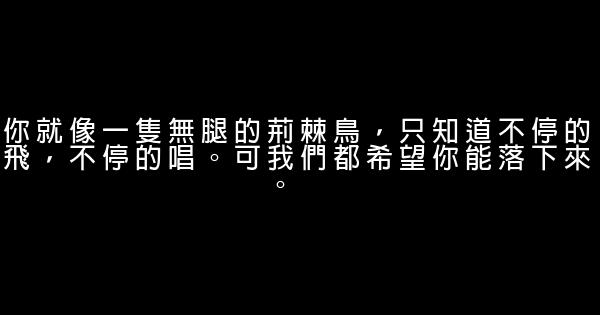 你就像一隻無腿的荊棘鳥，只知道不停的飛，不停的唱。可我們都希望你能落下來。